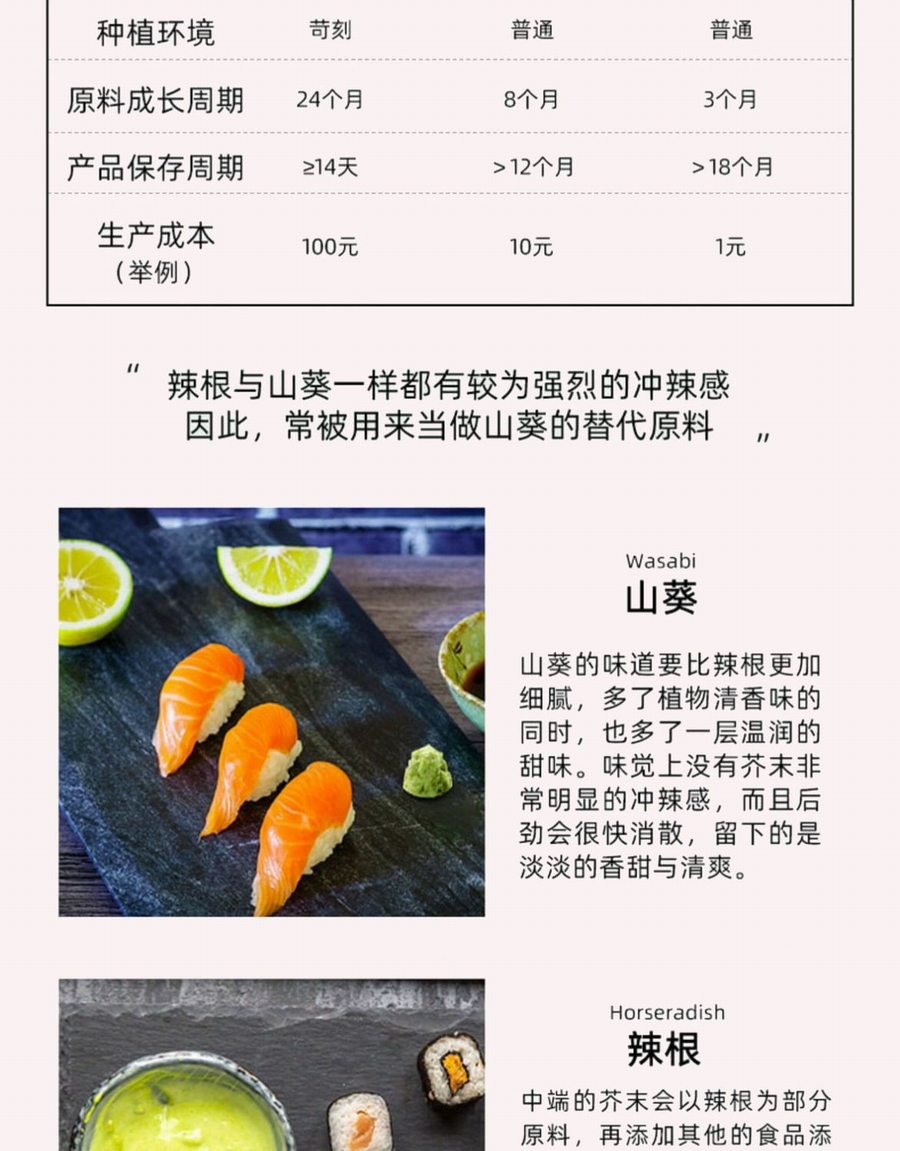 | 种植环境 | 苛刻 | 普通 | 普通 |
|---|---|---|---|
| 原料成长周期 | 24个月 | 8个月 | 3个月 |
| 产品保存周期 | ≥14天 | >12个月 | >18个月 |
| 生产成本（举例） | 100元 | 10元 | 1元 |

“ 辣根与山葵一样都有较为强烈的冲辣感
因此，常被用来当做山葵的替代原料 ”

Wasabi
山葵

山葵的味道要比辣根更加细腻，多了植物清香味的同时，也多了一层温润的甜味。味觉上没有芥末非常明显的冲辣感，而且后劲会很快消散，留下的是淡淡的香甜与清爽。

Horseradish
辣根

中端的芥末会以辣根为部分原料，再添加其他的食品添